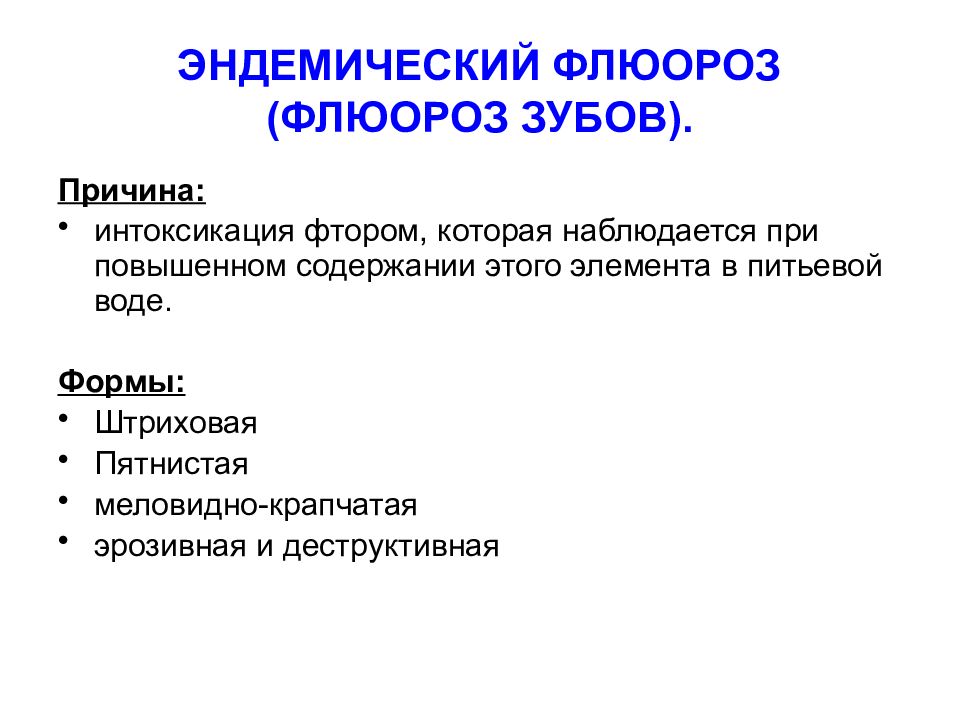 ЭНДЕМИЧЕСКИЙ ФЛЮОРОЗ (ФЛЮОРОЗ ЗУБОВ).

Причина:

• интоксикация фтором, которая наблюдается при повышенном содержании этого элемента в питьевой воде.

Формы:

• Штриховая
• Пятнистая
• меловидно-крапчатая
• эрозивная и деструктивная